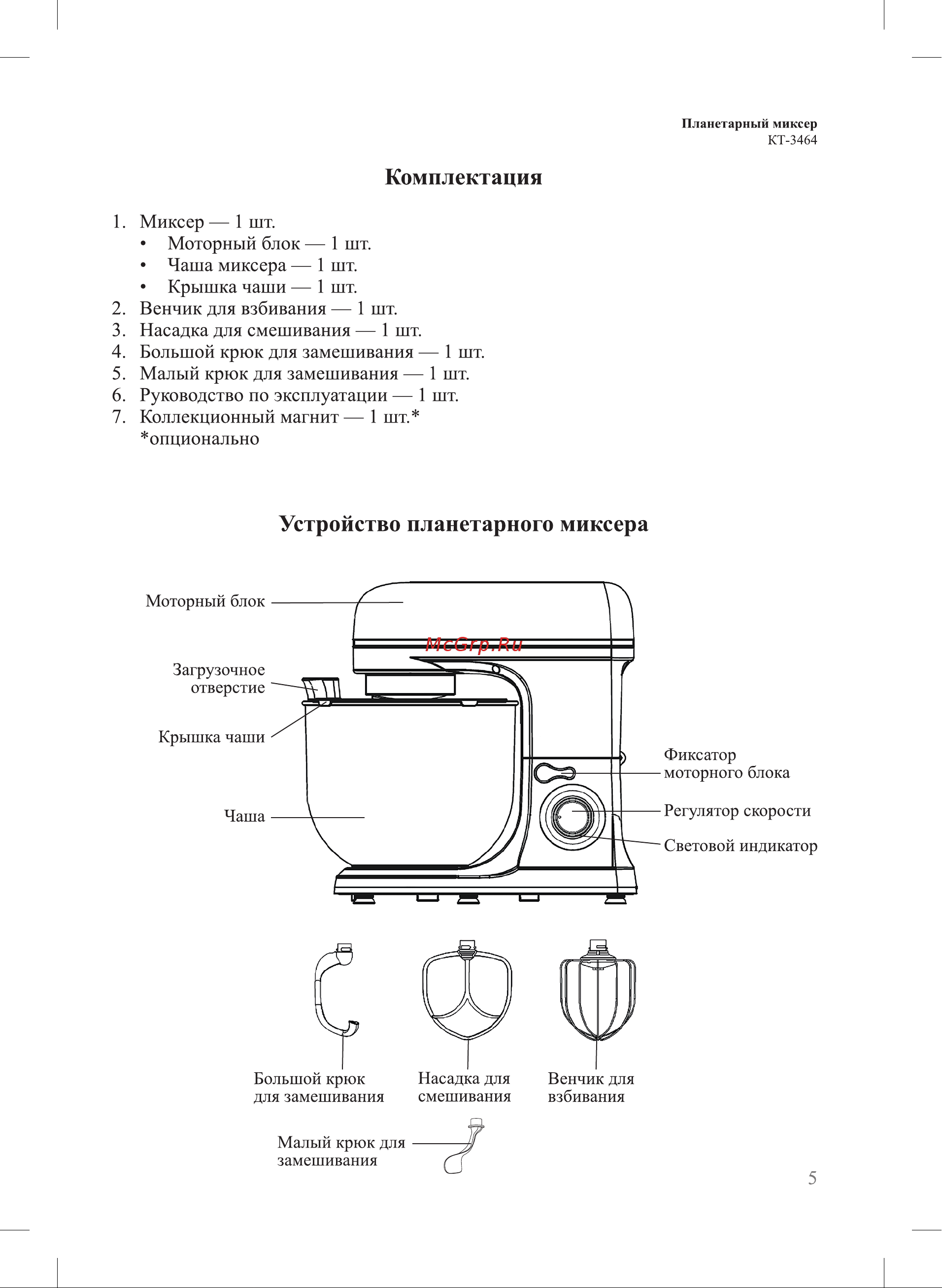 Планетарный миксер
КТ-3464

Комплектация

1. Миксер — 1 шт.
• Моторный блок — 1 шт.
• Чаша миксера — 1 шт.
• Крышка чаши — 1 шт.
2. Венчик для взбивания — 1 шт.
3. Насадка для смешивания — 1 шт.
4. Большой крюк для замешивания — 1 шт.
5. Малый крюк для замешивания — 1 шт.
6. Руководство по эксплуатации — 1 шт.
7. Коллекционный магнит — 1 шт.*
*опционально

Устройство планетарного миксера

Моторный блок

McGrp.Ru

Загрузочное отверстие

Крышка чаши

Чаша

Фиксатор моторного блока

Регулятор скорости

Световой индикатор

Большой крюк для замешивания

Насадка для смешивания

Венчик для взбивания

Малый крюк для замешивания

5